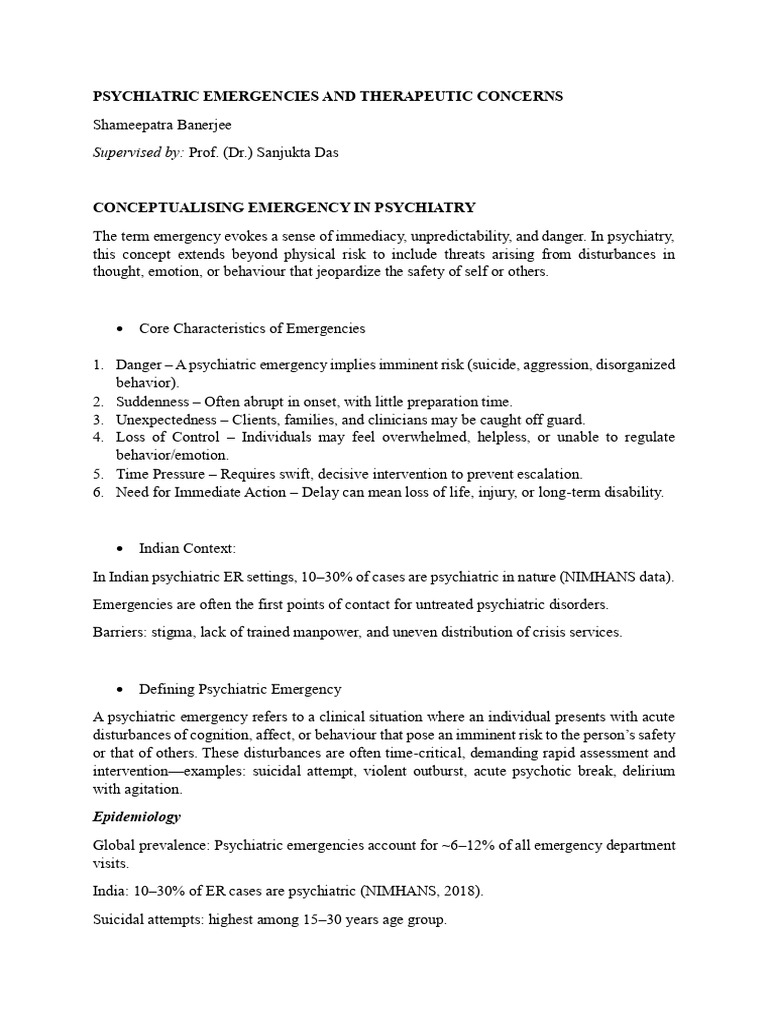 PSYCHIATRIC EMERGENCIES AND THERAPEUTIC CONCERNS

Shameepatra Banerjee

Supervised by: Prof. (Dr.) Sanjukta Das

CONCEPTUALISING EMERGENCY IN PSYCHIATRY

The term emergency evokes a sense of immediacy, unpredictability, and danger. In psychiatry, this concept extends beyond physical risk to include threats arising from disturbances in thought, emotion, or behaviour that jeopardize the safety of self or others.

• Core Characteristics of Emergencies

1. Danger – A psychiatric emergency implies imminent risk (suicide, aggression, disorganized behavior).
2. Suddenness – Often abrupt in onset, with little preparation time.
3. Unexpectedness – Clients, families, and clinicians may be caught off guard.
4. Loss of Control – Individuals may feel overwhelmed, helpless, or unable to regulate behavior/emotion.
5. Time Pressure – Requires swift, decisive intervention to prevent escalation.
6. Need for Immediate Action – Delay can mean loss of life, injury, or long-term disability.

• Indian Context:

In Indian psychiatric ER settings, 10–30% of cases are psychiatric in nature (NIMHANS data).

Emergencies are often the first points of contact for untreated psychiatric disorders.

Barriers: stigma, lack of trained manpower, and uneven distribution of crisis services.

• Defining Psychiatric Emergency

A psychiatric emergency refers to a clinical situation where an individual presents with acute disturbances of cognition, affect, or behaviour that pose an imminent risk to the person's safety or that of others. These disturbances are often time-critical, demanding rapid assessment and intervention—examples: suicidal attempt, violent outburst, acute psychotic break, delirium with agitation.

Epidemiology

Global prevalence: Psychiatric emergencies account for ~6–12% of all emergency department visits.

India: 10–30% of ER cases are psychiatric (NIMHANS, 2018).

Suicidal attempts: highest among 15–30 years age group.